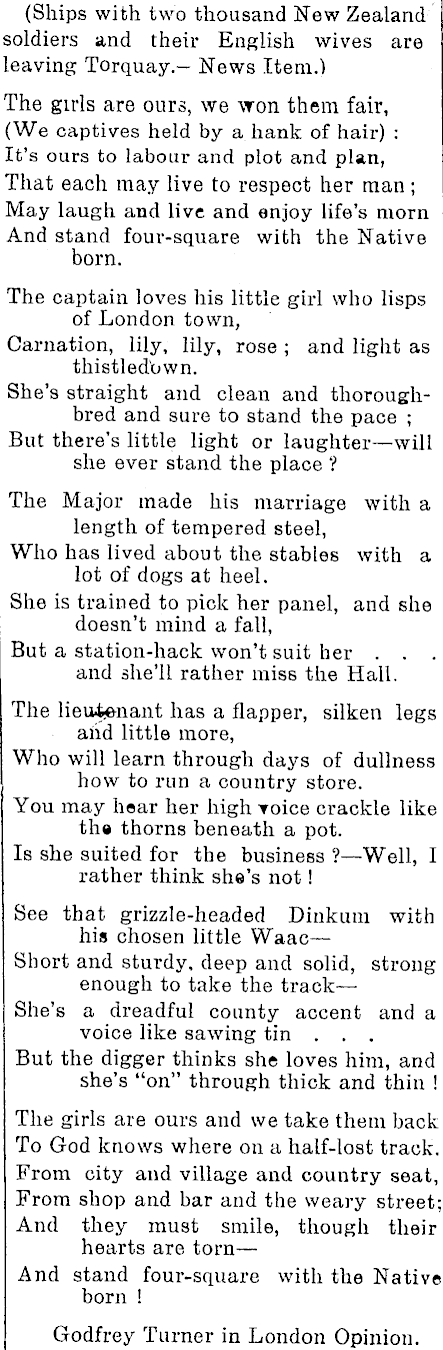 (Ships with two thousand New Zealand soldiers and their English wives are leaving Torquay.— News Item.)

The girls are ours, we won them fair,
(We captives held by a hank of hair):
It's ours to labour and plot and plan,
That each may live to respect her man;
May laugh and live and enjoy life's morn
And stand four-square with the Native born.

The captain loves his little girl who lisps of London town,
Carnation, lily, lily, rose; and light as thistledown.
She's straight and clean and thoroughbred and sure to stand the pace;
But there's little light or laughter—will she ever stand the place?

The Major made his marriage with a length of tempered steel,
Who has lived about the stables with a lot of dogs at heel.
She is trained to pick her panel, and she doesn't mind a fall,
But a station-hack won't suit her . . . and she'll rather miss the Hall.

The lieutenant has a flapper, silken legs and little more,
Who will learn through days of dullness how to run a country store.
You may hear her high voice crackle like the thorns beneath a pot.
Is she suited for the business?—Well, I rather think she's not!

See that grizzle-headed Dinkum with his chosen little Waac—
Short and sturdy, deep and solid, strong enough to take the track—
She's a dreadful county accent and a voice like sawing tin . . .
But the digger thinks she loves him, and she's "on" through thick and thin!

The girls are ours and we take them back
To God knows where on a half-lost track.
From city and village and country seat,
From shop and bar and the weary street;
And they must smile, though their hearts are torn—
And stand four-square with the Native born!

Godfrey Turner in London Opinion.